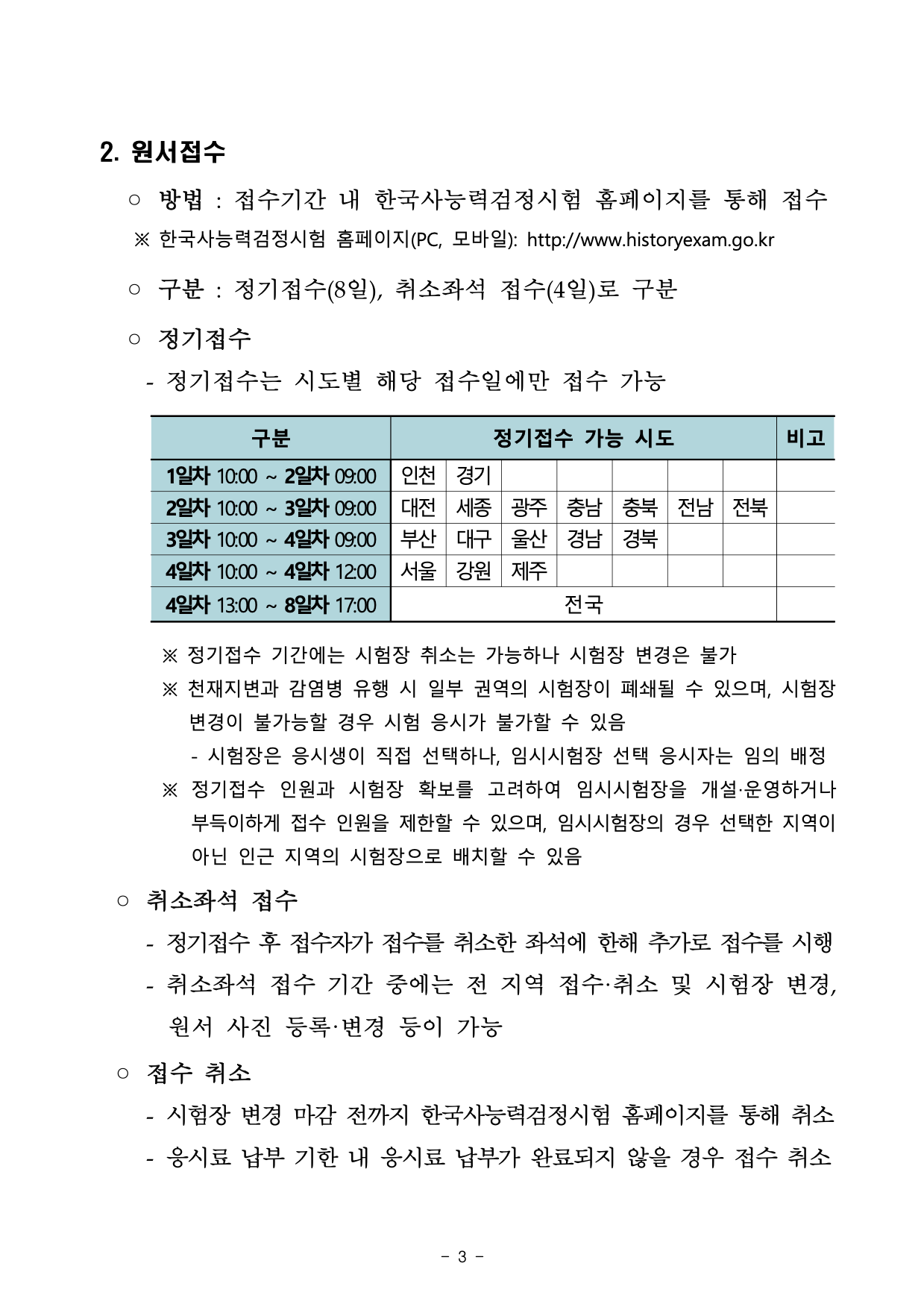 2. 원서접수

○ 방법 : 접수기간 내 한국사능력검정시험 홈페이지를 통해 접수

※ 한국사능력검정시험 홈페이지(PC, 모바일): http://www.historyexam.go.kr

○ 구분 : 정기접수(8일), 취소좌석 접수(4일)로 구분

○ 정기접수

- 정기접수는 시도별 해당 접수일에만 접수 가능

| 구분 | 정기접수 가능 시도 | | | | | | | 비고 |
|---|---|---|---|---|---|---|---|---|
| 1일차 10:00 ~ 2일차 09:00 | 인천 | 경기 | | | | | | |
| 2일차 10:00 ~ 3일차 09:00 | 대전 | 세종 | 광주 | 충남 | 충북 | 전남 | 전북 | |
| 3일차 10:00 ~ 4일차 09:00 | 부산 | 대구 | 울산 | 경남 | 경북 | | | |
| 4일차 10:00 ~ 4일차 12:00 | 서울 | 강원 | 제주 | | | | | |
| 4일차 13:00 ~ 8일차 17:00 | 전국 | | | | | | | |

※ 정기접수 기간에는 시험장 취소는 가능하나 시험장 변경은 불가

※ 천재지변과 감염병 유행 시 일부 권역의 시험장이 폐쇄될 수 있으며, 시험장 변경이 불가능할 경우 시험 응시가 불가할 수 있음

- 시험장은 응시생이 직접 선택하나, 임시시험장 선택 응시자는 임의 배정

※ 정기접수 인원과 시험장 확보를 고려하여 임시시험장을 개설·운영하거나 부득이하게 접수 인원을 제한할 수 있으며, 임시시험장의 경우 선택한 지역이 아닌 인근 지역의 시험장으로 배치할 수 있음

○ 취소좌석 접수

- 정기접수 후 접수자가 접수를 취소한 좌석에 한해 추가로 접수를 시행

- 취소좌석 접수 기간 중에는 전 지역 접수·취소 및 시험장 변경, 원서 사진 등록·변경 등이 가능

○ 접수 취소

- 시험장 변경 마감 전까지 한국사능력검정시험 홈페이지를 통해 취소

- 응시료 납부 기한 내 응시료 납부가 완료되지 않을 경우 접수 취소

- 3 -